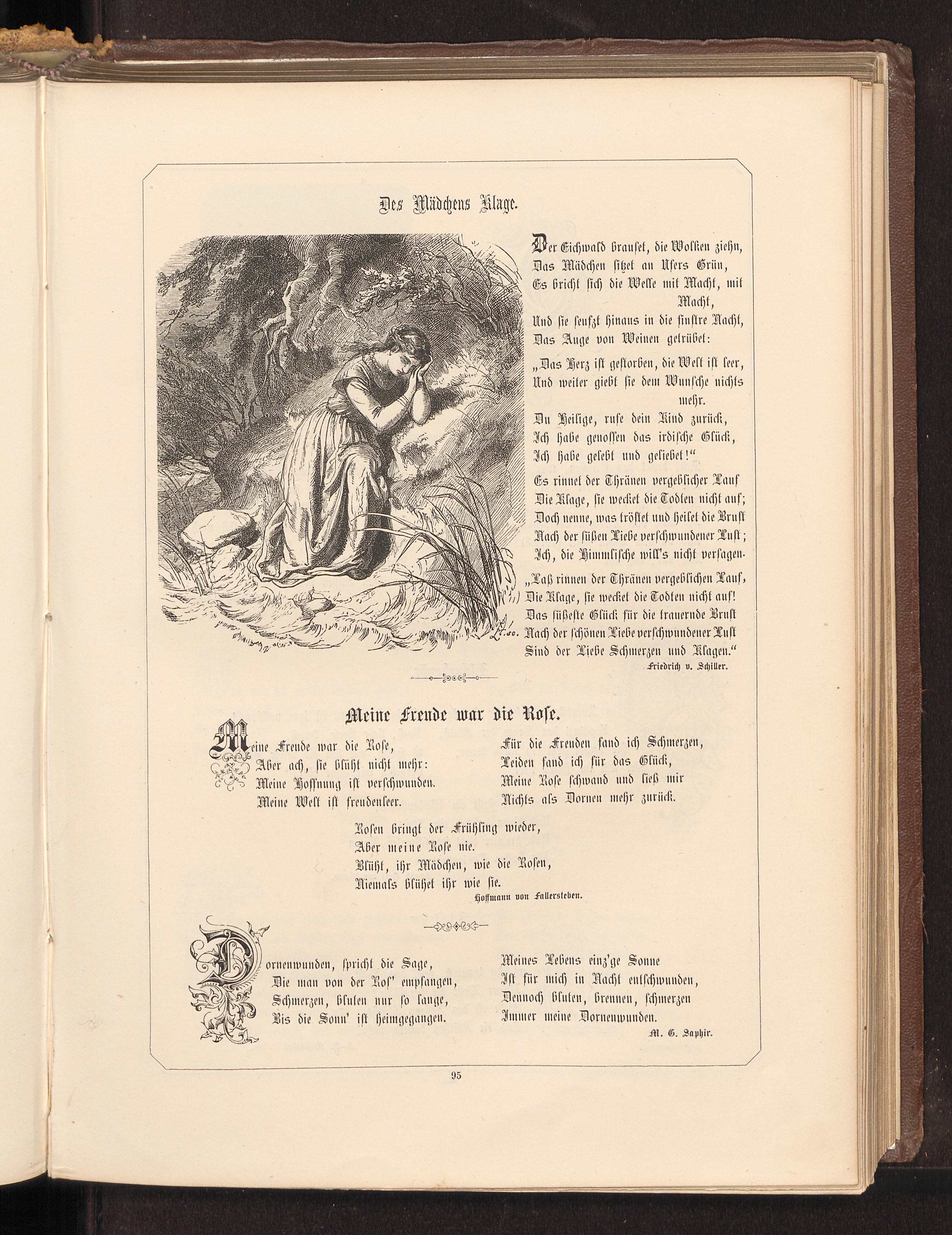 Des Mädchens Klage.

Der Eichwald brauset, die Wolken ziehn,
Das Mädchen sitzet an Ufers Grün,
Es bricht sich die Welle mit Macht, mit Macht,
Und sie seufzt hinaus in die finstre Nacht,
Das Auge von Weinen getrübet:

„Das Herz ist gestorben, die Welt ist leer,
Und weiter giebt sie dem Wunsche nichts mehr.
Du Heilige, rufe dein Kind zurück,
Ich habe genossen das irdische Glück,
Ich habe gelebt und geliebet!“

Es rinnet der Thränen vergeblicher Lauf
Die Klage, sie wecket die Todten nicht auf;
Doch nenne, was tröstet und heilet die Brust
Nach der süßen Liebe verschwundener Lust;
Ich, die Himmlische will's nicht versagen.

„Laß rinnen der Thränen vergeblichen Lauf,
Die Klage, sie wecket die Todten nicht auf!
Das süßeste Glück für die trauernde Brust
Nach der schönen Liebe verschwundener Lust
Sind der Liebe Schmerzen und Klagen.“

Friedrich v. Schiller.

Meine Freude war die Rose.

Meine Freude war die Rose,
Aber ach, sie blüht nicht mehr:
Meine Hoffnung ist verschwunden.
Meine Welt ist freudenleer.

Für die Freuden fand ich Schmerzen,
Leiden fand ich für das Glück,
Meine Rose schwand und ließ mir
Nichts als Dornen mehr zurück.

Rosen bringt der Frühling wieder,
Aber meine Rose nie.
Blüht, ihr Mädchen, wie die Rosen,
Niemals blühet ihr wie sie.

Hoffmann von Fallersleben.

Dornenwunden, spricht die Sage,
Die man von der Ros' empfangen,
Schmerzen, bluten nur so lange,
Bis die Sonn' ist heimgegangen.

Meines Lebens einz'ge Sonne
Ist für mich in Nacht entschwunden,
Dennoch bluten, brennen, schmerzen
Immer meine Dornenwunden.

M. G. Saphir.

95